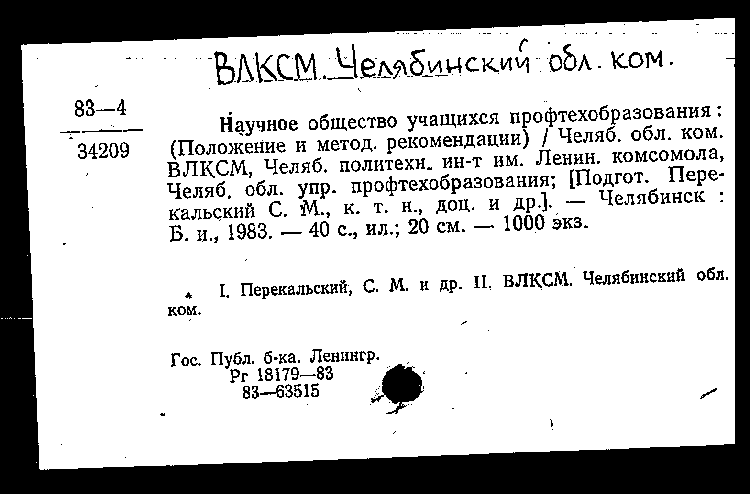 ВЛКСМ. Челябинский обл. ком.

83—4
34209

Научное общество учащихся профтехобразования: (Положение и метод. рекомендации) / Челяб. обл. ком. ВЛКСМ, Челяб. политехн. ин-т им. Ленин. комсомола, Челяб. обл. упр. профтехобразования; [Подгот. Перекальский С. М., к. т. н., доц. и др.]. — Челябинск : Б. и., 1983. — 40 с., ил.; 20 см. — 1000 экз.

I. Перекальский, С. М. и др. II. ВЛКСМ. Челябинский обл. ком.

Гос. Публ. б-ка. Ленингр.
Рг 18179—83
83—63515